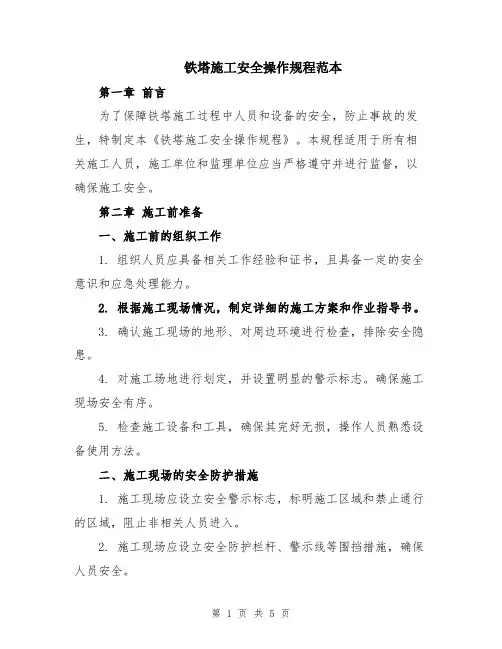 铁塔施工安全操作规程范本

第一章 前言

为了保障铁塔施工过程中人员和设备的安全，防止事故的发生，特制定本《铁塔施工安全操作规程》。本规程适用于所有相关施工人员，施工单位和监理单位应当严格遵守并进行监督，以确保施工安全。

第二章 施工前准备

一、施工前的组织工作

1. 组织人员应具备相关工作经验和证书，且具备一定的安全意识和应急处理能力。

2. 根据施工现场情况，制定详细的施工方案和作业指导书。

3. 确认施工现场的地形、对周边环境进行检查，排除安全隐患。

4. 对施工场地进行划定，并设置明显的警示标志。确保施工现场安全有序。

5. 检查施工设备和工具，确保其完好无损，操作人员熟悉设备使用方法。

二、施工现场的安全防护措施

1. 施工现场应设立安全警示标志，标明施工区域和禁止通行的区域，阻止非相关人员进入。

2. 施工现场应设立安全防护栏杆、警示线等围挡措施，确保人员安全。

第 1 页 共 5 页